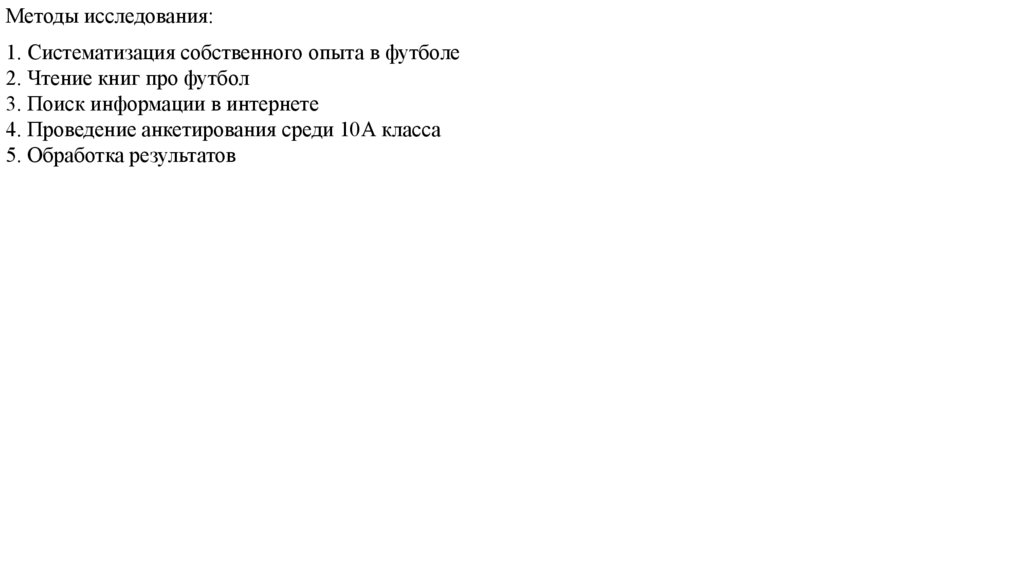 Методы исследования:

1. Систематизация собственного опыта в футболе
2. Чтение книг про футбол
3. Поиск информации в интернете
4. Проведение анкетирования среди 10А класса
5. Обработка результатов